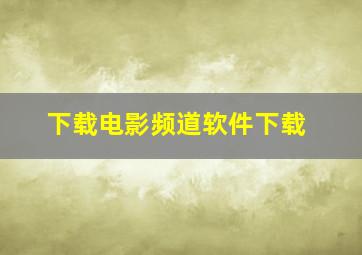 下载电影频道软件下载